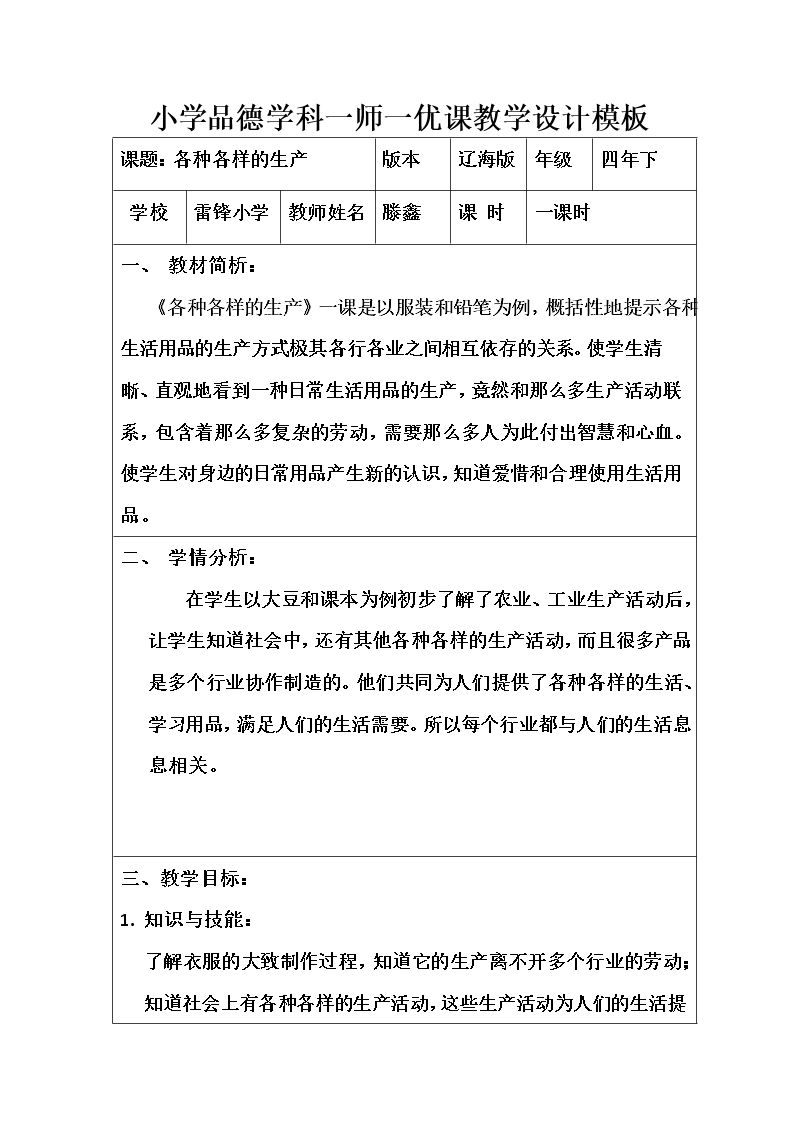 小学品德学科一师一优课教学设计模板

课题：各种各样的生产 版本 辽海版 年级 四年下

学校 雷锋小学 教师姓名 滕鑫 课 时 一课时

一、 教材简析：

《各种各样的生产》一课是以服装和铅笔为例，概括性地提示各种生活用品的生产方式极其各行各业之间相互依存的关系。使学生清晰、直观地看到一种日常生活用品的生产，竟然和那么多生产活动联系，包含着那么多复杂的劳动，需要那么多人为此付出智慧和心血。使学生对身边的日常用品产生新的认识，知道爱惜和合理使用生活用品。

二、 学情分析：

在学生以大豆和课本为例初步了解了农业、工业生产活动后，让学生知道社会中，还有其他各种各样的生产活动，而且很多产品是多个行业协作制造的。他们共同为人们提供了各种各样的生活、学习用品，满足人们的生活需要。所以每个行业都与人们的生活息息相关。

三、教学目标：

1.知识与技能：

了解衣服的大致制作过程，知道它的生产离不开多个行业的劳动；知道社会上有各种各样的生产活动，这些生产活动为人们的生活提